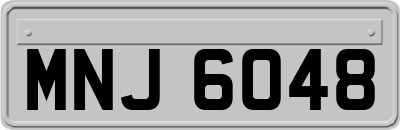 MNJ 6048